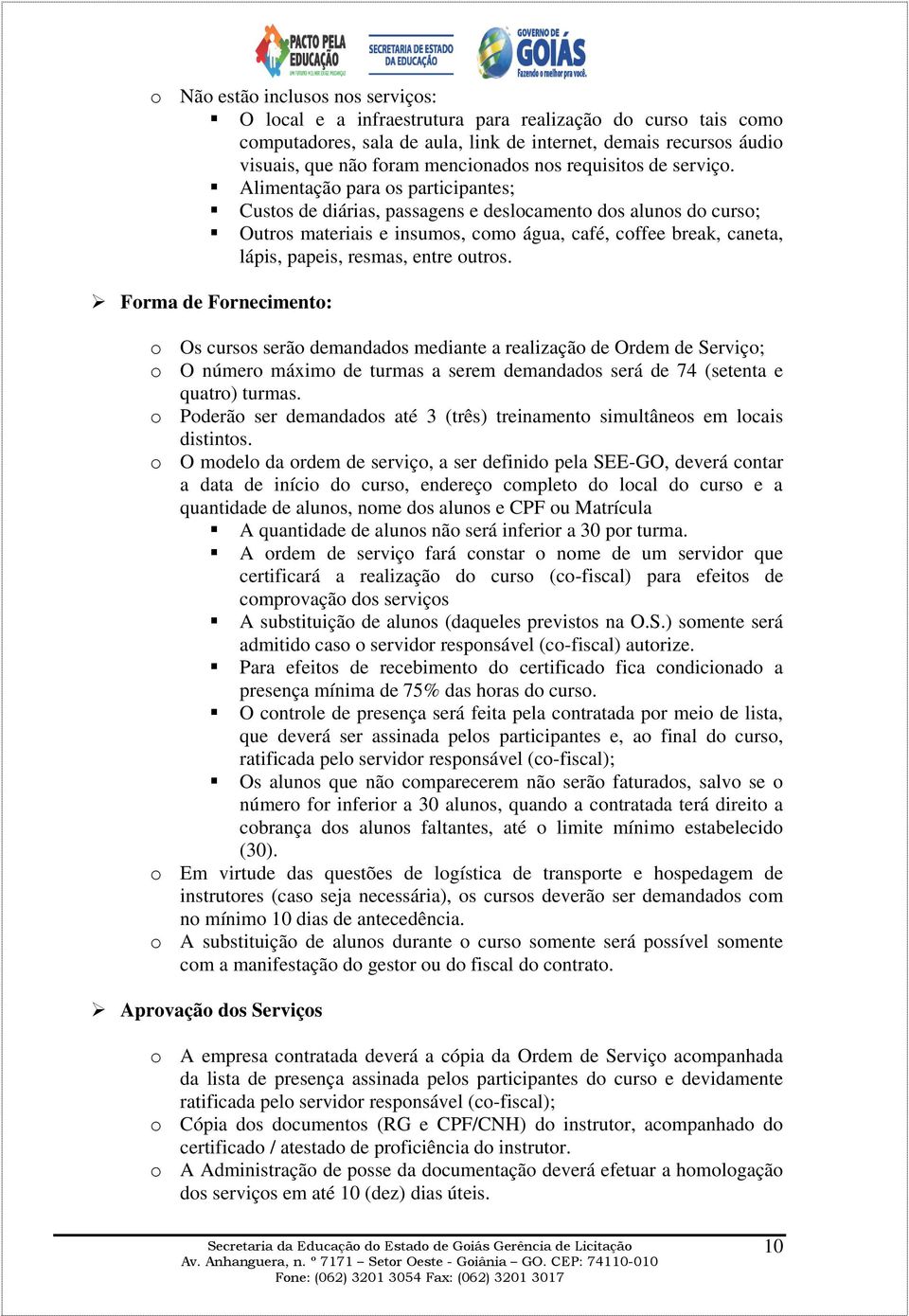 PACTO PELA EDUCAÇÃO UM FUTURO MELHOR EXIGE MUDANÇAS   SECRETARIA DE ESTADO DA EDUCAÇÃO   GOVERNO DE GOIÁS Fazendo o melhor pra você.

o Não estão inclusos nos serviços:
▪ O local e a infraestrutura para realização do curso tais como computadores, sala de aula, link de internet, demais recursos áudio visuais, que não foram mencionados nos requisitos de serviço.
▪ Alimentação para os participantes;
▪ Custos de diárias, passagens e deslocamento dos alunos do curso;
▪ Outros materiais e insumos, como água, café, coffee break, caneta, lápis, papeis, resmas, entre outros.

➢ Forma de Fornecimento:

o Os cursos serão demandados mediante a realização de Ordem de Serviço;
o O número máximo de turmas a serem demandados será de 74 (setenta e quatro) turmas.
o Poderão ser demandados até 3 (três) treinamento simultâneos em locais distintos.
o O modelo da ordem de serviço, a ser definido pela SEE-GO, deverá contar a data de início do curso, endereço completo do local do curso e a quantidade de alunos, nome dos alunos e CPF ou Matrícula
▪ A quantidade de alunos não será inferior a 30 por turma.
▪ A ordem de serviço fará constar o nome de um servidor que certificará a realização do curso (co-fiscal) para efeitos de comprovação dos serviços
▪ A substituição de alunos (daqueles previstos na O.S.) somente será admitido caso o servidor responsável (co-fiscal) autorize.
▪ Para efeitos de recebimento do certificado fica condicionado a presença mínima de 75% das horas do curso.
▪ O controle de presença será feita pela contratada por meio de lista, que deverá ser assinada pelos participantes e, ao final do curso, ratificada pelo servidor responsável (co-fiscal);
▪ Os alunos que não comparecerem não serão faturados, salvo se o número for inferior a 30 alunos, quando a contratada terá direito a cobrança dos alunos faltantes, até o limite mínimo estabelecido (30).
o Em virtude das questões de logística de transporte e hospedagem de instrutores (caso seja necessária), os cursos deverão ser demandados com no mínimo 10 dias de antecedência.
o A substituição de alunos durante o curso somente será possível somente com a manifestação do gestor ou do fiscal do contrato.

➢ Aprovação dos Serviços

o A empresa contratada deverá a cópia da Ordem de Serviço acompanhada da lista de presença assinada pelos participantes do curso e devidamente ratificada pelo servidor responsável (co-fiscal);
o Cópia dos documentos (RG e CPF/CNH) do instrutor, acompanhado do certificado / atestado de proficiência do instrutor.
o A Administração de posse da documentação deverá efetuar a homologação dos serviços em até 10 (dez) dias úteis.

Secretaria da Educação do Estado de Goiás Gerência de Licitação
Av. Anhanguera, n. º 7171 – Setor Oeste - Goiânia – GO. CEP: 74110-010
Fone: (062) 3201 3054 Fax: (062) 3201 3017
10